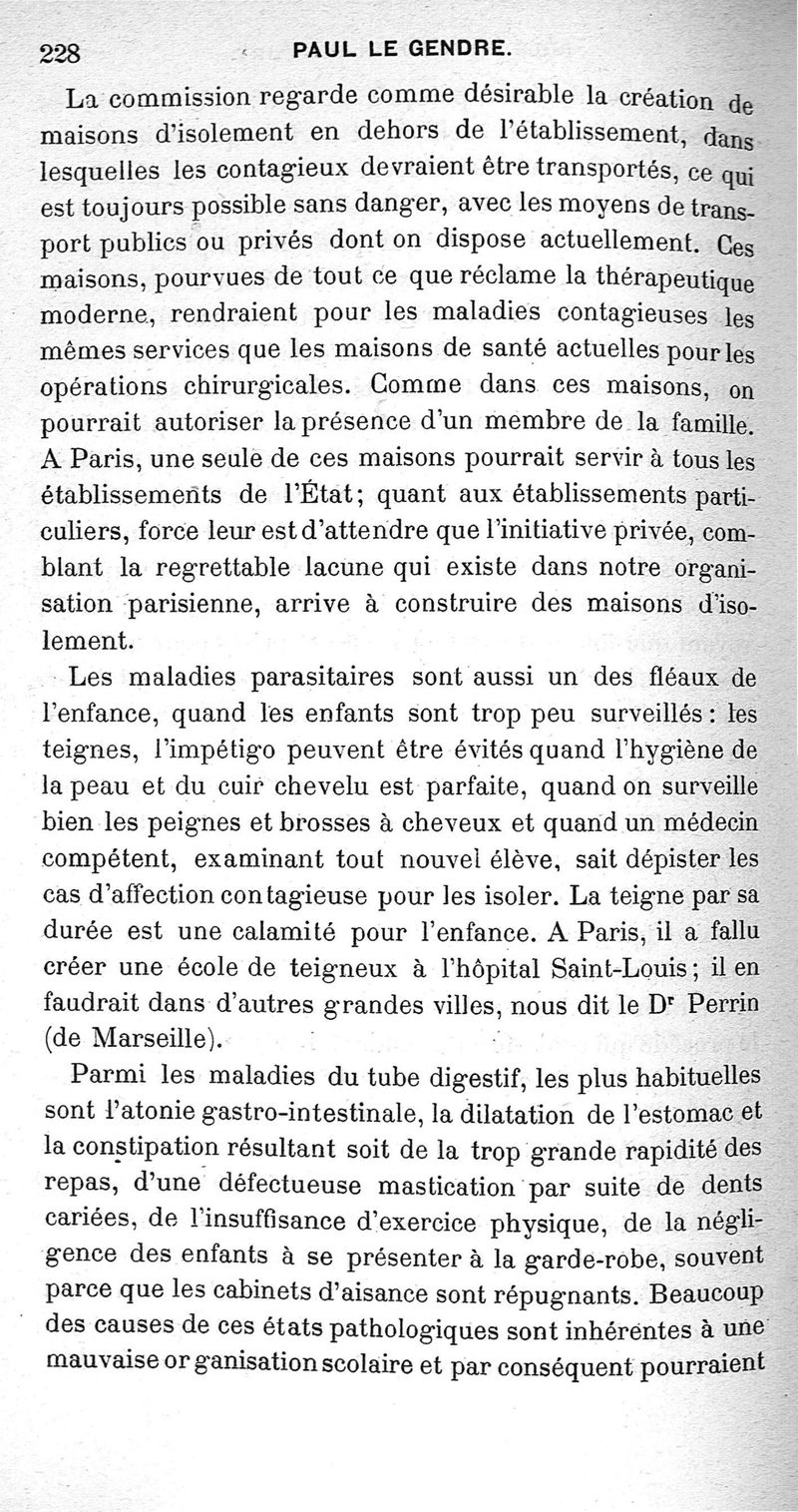 228 PAUL LE GENDRE.

La commission regarde comme désirable la création de maisons d'isolement en dehors de l'établissement, dans lesquelles les contagieux devraient être transportés, ce qui est toujours possible sans danger, avec les moyens de transport publics ou privés dont on dispose actuellement. Ces maisons, pourvues de tout ce que réclame la thérapeutique moderne, rendraient pour les maladies contagieuses les mêmes services que les maisons de santé actuelles pour les opérations chirurgicales. Comme dans ces maisons, on pourrait autoriser la présence d'un membre de la famille. A Paris, une seule de ces maisons pourrait servir à tous les établissements de l'État; quant aux établissements particuliers, force leur est d'attendre que l'initiative privée, comblant la regrettable lacune qui existe dans notre organisation parisienne, arrive à construire des maisons d'isolement.

Les maladies parasitaires sont aussi un des fléaux de l'enfance, quand les enfants sont trop peu surveillés : les teignes, l'impétigo peuvent être évités quand l'hygiène de la peau et du cuir chevelu est parfaite, quand on surveille bien les peignes et brosses à cheveux et quand un médecin compétent, examinant tout nouvel élève, sait dépister les cas d'affection contagieuse pour les isoler. La teigne par sa durée est une calamité pour l'enfance. A Paris, il a fallu créer une école de teigneux à l'hôpital Saint-Louis; il en faudrait dans d'autres grandes villes, nous dit le Dr Perrin (de Marseille).

Parmi les maladies du tube digestif, les plus habituelles sont l'atonie gastro-intestinale, la dilatation de l'estomac et la constipation résultant soit de la trop grande rapidité des repas, d'une défectueuse mastication par suite de dents cariées, de l'insuffisance d'exercice physique, de la négligence des enfants à se présenter à la garde-robe, souvent parce que les cabinets d'aisance sont répugnants. Beaucoup des causes de ces états pathologiques sont inhérentes à une mauvaise organisation scolaire et par conséquent pourraient